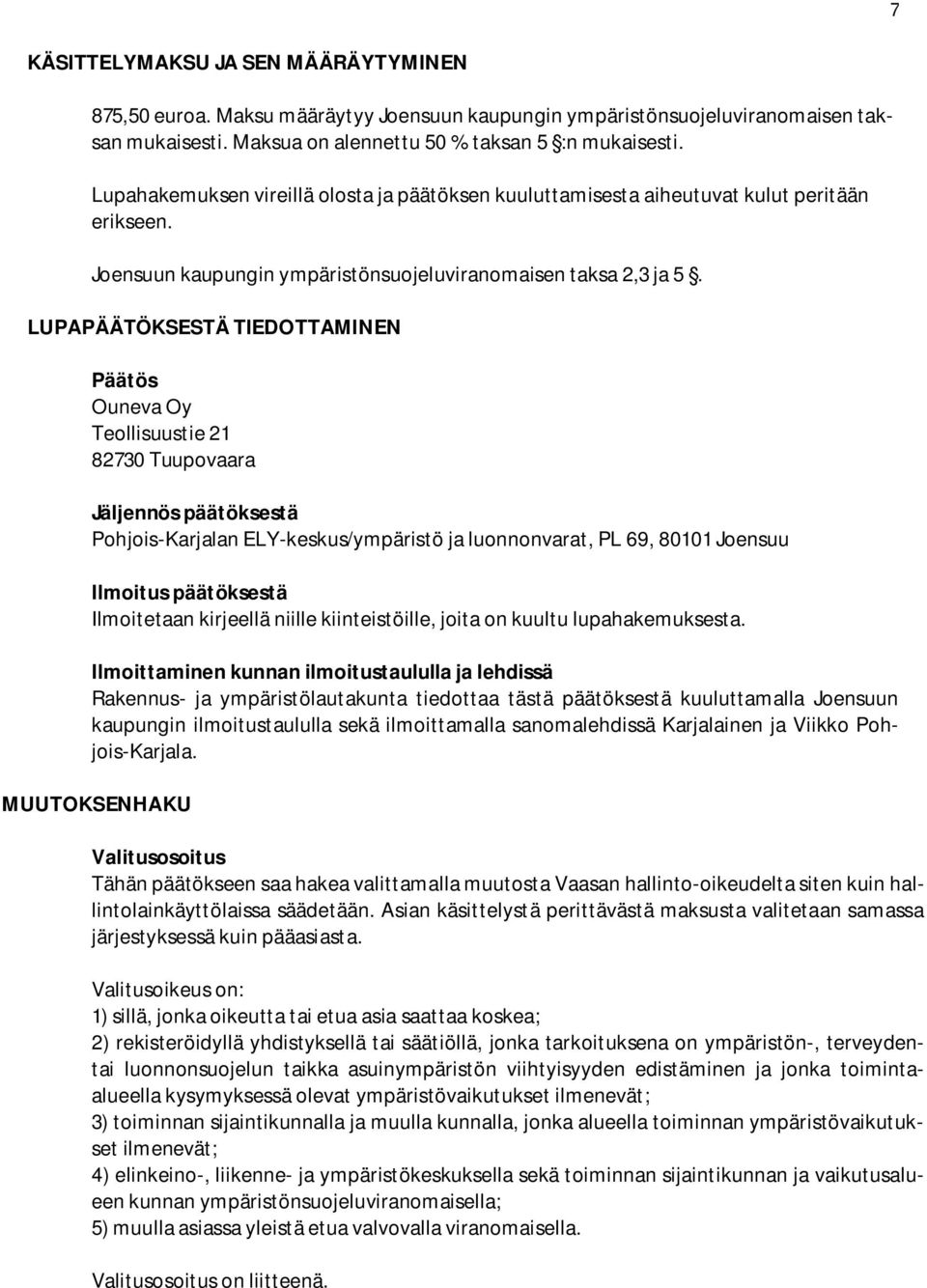 7

KÄSITTELYMAKSU JA SEN MÄÄRÄYTYMINEN

875,50 euroa. Maksu määräytyy Joensuun kaupungin ympäristönsuojeluviranomaisen taksan mukaisesti. Maksua on alennettu 50 % taksan 5 §:n mukaisesti.

Lupahakemuksen vireillä olosta ja päätöksen kuuluttamisesta aiheutuvat kulut peritään erikseen.

Joensuun kaupungin ympäristönsuojeluviranomaisen taksa 2,3 ja 5 §.

LUPAPÄÄTÖKSESTÄ TIEDOTTAMINEN

Päätös
Ouneva Oy
Teollisuustie 21
82730 Tuupovaara

Jäljennös päätöksestä
Pohjois-Karjalan ELY-keskus/ympäristö ja luonnonvarat, PL 69, 80101 Joensuu

Ilmoitus päätöksestä
Ilmoitetaan kirjeellä niille kiinteistöille, joita on kuultu lupahakemuksesta.

Ilmoittaminen kunnan ilmoitustaululla ja lehdissä
Rakennus- ja ympäristölautakunta tiedottaa tästä päätöksestä kuuluttamalla Joensuun kaupungin ilmoitustaululla sekä ilmoittamalla sanomalehdissä Karjalainen ja Viikko Pohjois-Karjala.

MUUTOKSENHAKU

Valitusosoitus
Tähän päätökseen saa hakea valittamalla muutosta Vaasan hallinto-oikeudelta siten kuin hallintolainkäyttölaissa säädetään. Asian käsittelystä perittävästä maksusta valitetaan samassa järjestyksessä kuin pääasiasta.

Valitusoikeus on:
1) sillä, jonka oikeutta tai etua asia saattaa koskea;
2) rekisteröidyllä yhdistyksellä tai säätiöllä, jonka tarkoituksena on ympäristön-, terveydentai luonnonsuojelun taikka asuinympäristön viihtyisyyden edistäminen ja jonka toimintaalueella kysymyksessä olevat ympäristövaikutukset ilmenevät;
3) toiminnan sijaintikunnalla ja muulla kunnalla, jonka alueella toiminnan ympäristövaikutukset ilmenevät;
4) elinkeino-, liikenne- ja ympäristökeskuksella sekä toiminnan sijaintikunnan ja vaikutusalueen kunnan ympäristönsuojeluviranomaisella;
5) muulla asiassa yleistä etua valvovalla viranomaisella.

Valitusosoitus on liitteenä.